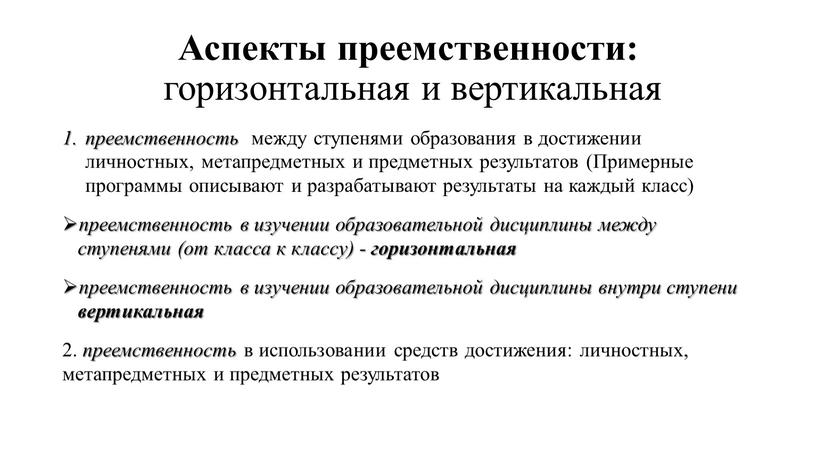 Аспекты преемственности:
горизонтальная и вертикальная

1. преемственность между ступенями образования в достижении личностных, метапредметных и предметных результатов (Примерные программы описывают и разрабатывают результаты на каждый класс)

➢преемственность в изучении образовательной дисциплины между ступенями (от класса к классу) - горизонтальная

➢преемственность в изучении образовательной дисциплины внутри ступени вертикальная

2. преемственность в использовании средств достижения: личностных, метапредметных и предметных результатов